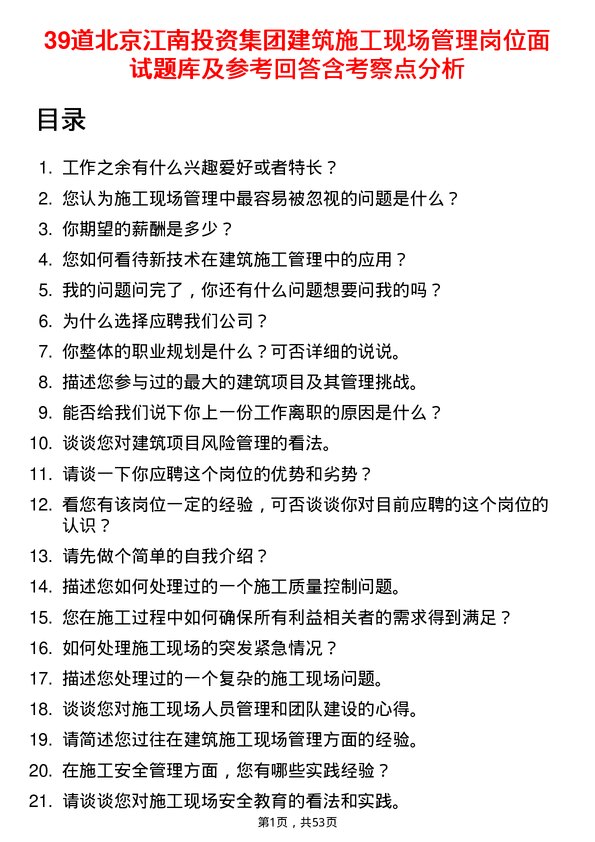 39道北京江南投资集团建筑施工现场管理岗位面试题库及参考回答含考察点分析

目录

1. 工作之余有什么兴趣爱好或者特长？
2. 您认为施工现场管理中最容易被忽视的问题是什么？
3. 你期望的薪酬是多少？
4. 您如何看待新技术在建筑施工管理中的应用？
5. 我的问题问完了，你还有什么问题想要问我的吗？
6. 为什么选择应聘我们公司？
7. 你整体的职业规划是什么？可否详细的说说。
8. 描述您参与过的最大的建筑项目及其管理挑战。
9. 能否给我们说下你上一份工作离职的原因是什么？
10. 谈谈您对建筑项目风险管理的看法。
11. 请谈一下你应聘这个岗位的优势和劣势？
12. 看您有该岗位一定的经验，可否谈谈你对目前应聘的这个岗位的认识？
13. 请先做个简单的自我介绍？
14. 描述您如何处理过的一个施工质量控制问题。
15. 您在施工过程中如何确保所有利益相关者的需求得到满足？
16. 如何处理施工现场的突发紧急情况？
17. 描述您处理过的一个复杂的施工现场问题。
18. 谈谈您对施工现场人员管理和团队建设的心得。
19. 请简述您过往在建筑施工现场管理方面的经验。
20. 在施工安全管理方面，您有哪些实践经验？
21. 请谈谈您对施工现场安全教育的看法和实践。

第1页，共53页